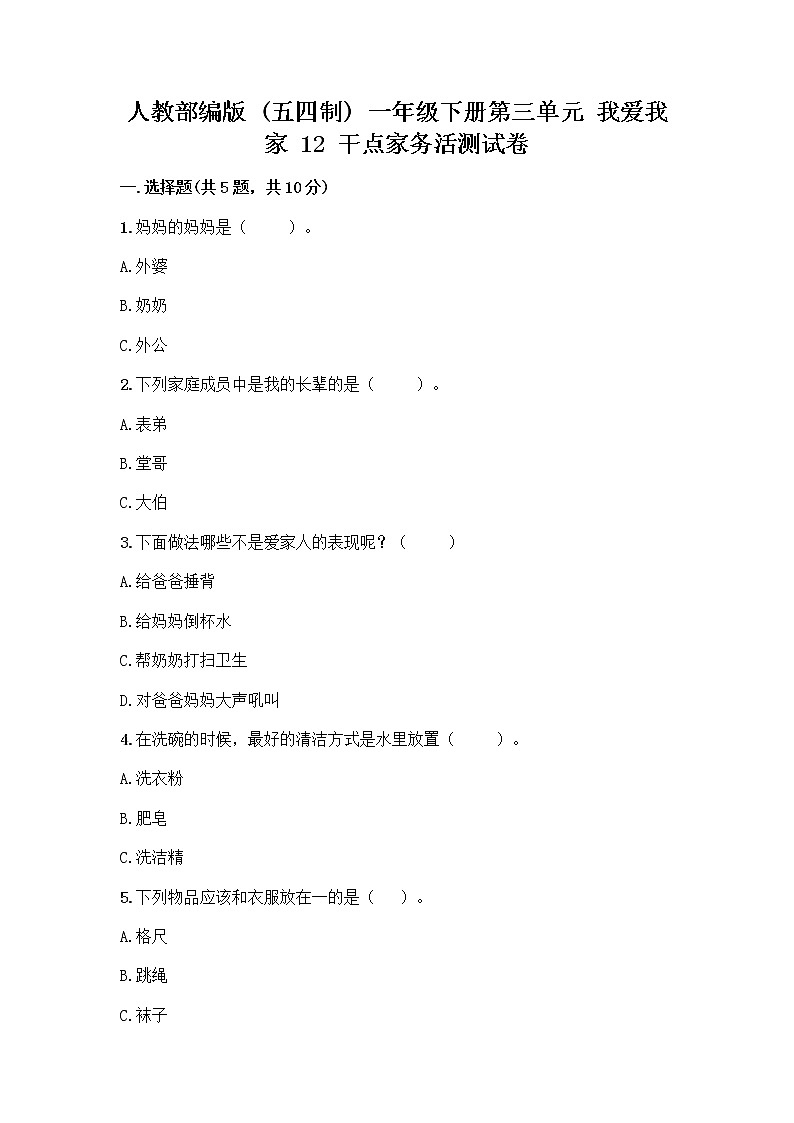 人教部编版（五四制）一年级下册第三单元 我爱我家 12 干点家务活测试卷

一.选择题(共5题，共10分)

1.妈妈的妈妈是（　　）。

A.外婆

B.奶奶

C.外公

2.下列家庭成员中是我的长辈的是（　　）。

A.表弟

B.堂哥

C.大伯

3.下面做法哪些不是爱家人的表现呢？（　　）

A.给爸爸捶背

B.给妈妈倒杯水

C.帮奶奶打扫卫生

D.对爸爸妈妈大声吼叫

4.在洗碗的时候，最好的清洁方式是水里放置（　　）。

A.洗衣粉

B.肥皂

C.洗洁精

5.下列物品应该和衣服放在一的是（　）。

A.格尺

B.跳绳

C.袜子